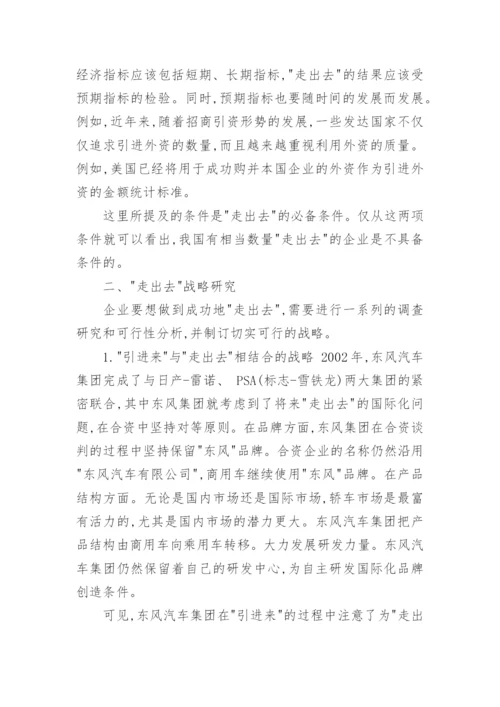 经济指标应该包括短期、长期指标,"走出去"的结果应该受预期指标的检验。同时,预期指标也要随时间的发展而发展。例如,近年来,随着招商引资形势的发展,一些发达国家不仅仅追求引进外资的数量,而且越来越重视利用外资的质量。例如,美国已经将用于成功购并本国企业的外资作为引进外资的金额统计标准。

这里所提及的条件是"走出去"的必备条件。仅从这两项条件就可以看出,我国有相当数量"走出去"的企业是不具备条件的。

二、"走出去"战略研究

企业要想做到成功地"走出去",需要进行一系列的调查研究和可行性分析,并制订切实可行的战略。

1."引进来"与"走出去"相结合的战略 2002年,东风汽车集团完成了与日产-雷诺、 PSA(标志-雪铁龙)两大集团的紧密联合,其中东风集团就考虑到了将来"走出去"的国际化问题,在合资中坚持对等原则。在品牌方面,东风集团在合资谈判的过程中坚持保留"东风"品牌。合资企业的名称仍然沿用"东风汽车有限公司",商用车继续使用"东风"品牌。在产品结构方面。无论是国内市场还是国际市场,轿车市场是最富有活力的,尤其是国内市场的潜力更大。东风汽车集团把产品结构由商用车向乘用车转移。大力发展研发力量。东风汽车集团仍然保留着自己的研发中心,为自主研发国际化品牌创造条件。

可见,东风汽车集团在"引进来"的过程中注意了为"走出